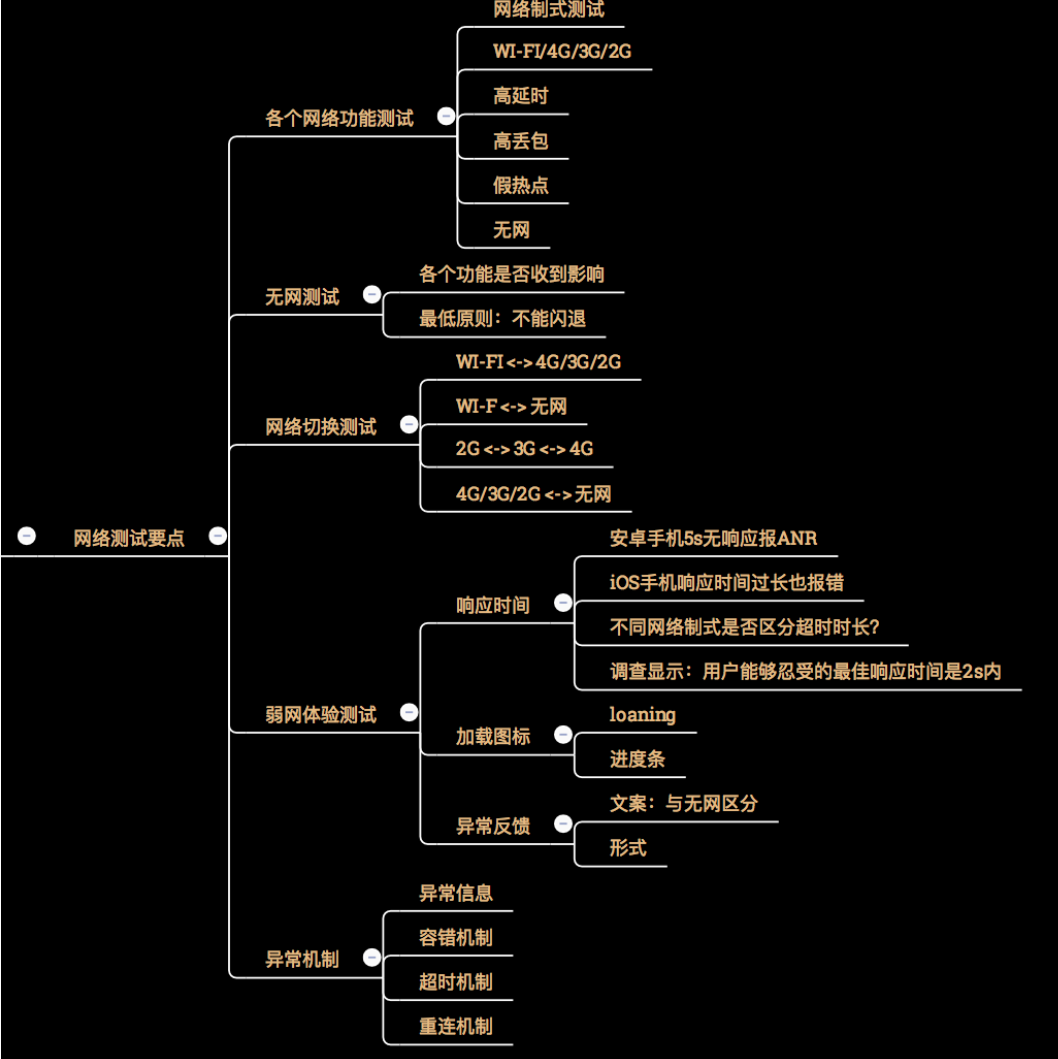 网络测试要点

各个网络功能测试

网络制式测试

WI-FI/4G/3G/2G

高延时

高丢包

假热点

无网

无网测试

各个功能是否收到影响

最低原则：不能闪退

网络切换测试

WI-FI <-> 4G/3G/2G

WI-F <-> 无网

2G <-> 3G <-> 4G

4G/3G/2G <-> 无网

弱网体验测试

响应时间

安卓手机5s无响应报ANR

iOS手机响应时间过长也报错

不同网络制式是否区分超时时长?

调查显示：用户能够忍受的最佳响应时间是2s内

加载图标

loaning

进度条

异常反馈

文案：与无网区分

形式

异常机制

异常信息

容错机制

超时机制

重连机制